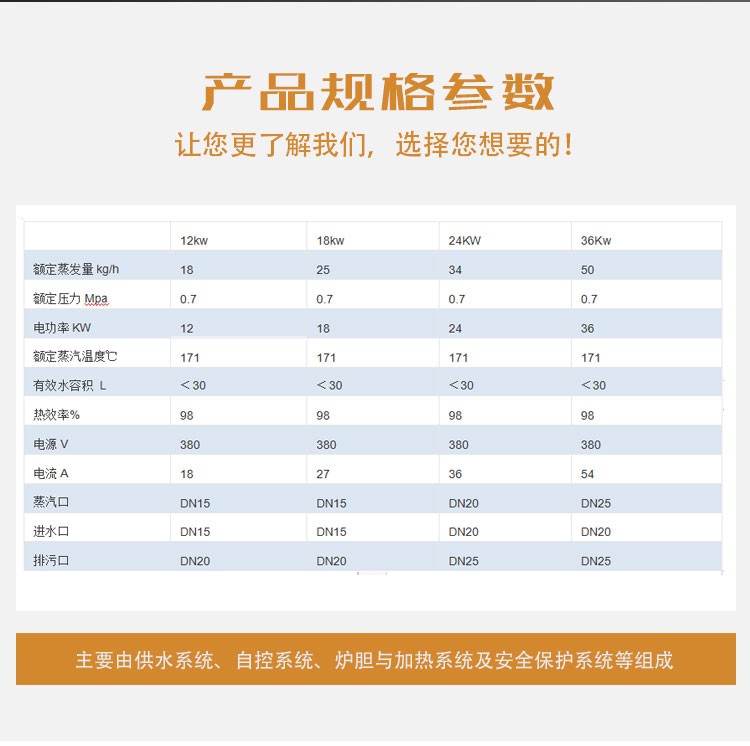 产品规格参数

让您更了解我们，选择您想要的！

| | 12kw | 18kw | 24KW | 36Kw |
|---|---|---|---|---|
| 额定蒸发量 kg/h | 18 | 25 | 34 | 50 |
| 额定压力 Mpa | 0.7 | 0.7 | 0.7 | 0.7 |
| 电功率 KW | 12 | 18 | 24 | 36 |
| 额定蒸汽温度℃ | 171 | 171 | 171 | 171 |
| 有效水容积 L | ＜30 | ＜30 | ＜30 | ＜30 |
| 热效率% | 98 | 98 | 98 | 98 |
| 电源 V | 380 | 380 | 380 | 380 |
| 电流 A | 18 | 27 | 36 | 54 |
| 蒸汽口 | DN15 | DN15 | DN20 | DN25 |
| 进水口 | DN15 | DN15 | DN20 | DN20 |
| 排污口 | DN20 | DN20 | DN25 | DN25 |

主要由供水系统、自控系统、炉胆与加热系统及安全保护系统等组成